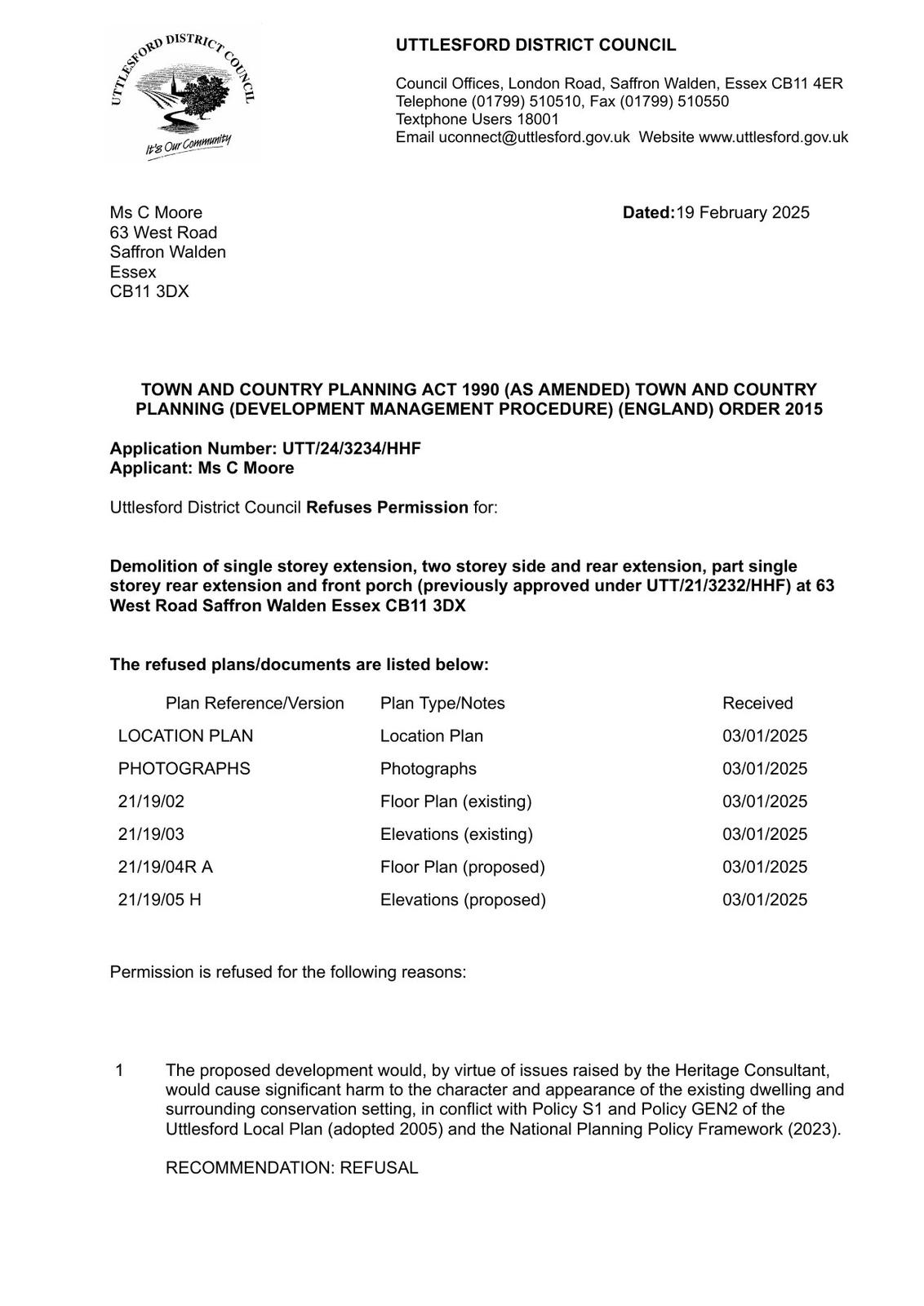 UTTLESFORD DISTRICT COUNCIL

It's Our Community

UTTLESFORD DISTRICT COUNCIL

Council Offices, London Road, Saffron Walden, Essex CB11 4ER
Telephone (01799) 510510, Fax (01799) 510550
Textphone Users 18001
Email uconnect@uttlesford.gov.uk Website www.uttlesford.gov.uk

Ms C Moore
63 West Road
Saffron Walden
Essex
CB11 3DX

Dated:19 February 2025

TOWN AND COUNTRY PLANNING ACT 1990 (AS AMENDED) TOWN AND COUNTRY PLANNING (DEVELOPMENT MANAGEMENT PROCEDURE) (ENGLAND) ORDER 2015

Application Number: UTT/24/3234/HHF
Applicant: Ms C Moore

Uttlesford District Council Refuses Permission for:

Demolition of single storey extension, two storey side and rear extension, part single storey rear extension and front porch (previously approved under UTT/21/3232/HHF) at 63 West Road Saffron Walden Essex CB11 3DX

The refused plans/documents are listed below:

| Plan Reference/Version | Plan Type/Notes | Received |
|---|---|---|
| LOCATION PLAN | Location Plan | 03/01/2025 |
| PHOTOGRAPHS | Photographs | 03/01/2025 |
| 21/19/02 | Floor Plan (existing) | 03/01/2025 |
| 21/19/03 | Elevations (existing) | 03/01/2025 |
| 21/19/04R A | Floor Plan (proposed) | 03/01/2025 |
| 21/19/05 H | Elevations (proposed) | 03/01/2025 |

Permission is refused for the following reasons:

1 The proposed development would, by virtue of issues raised by the Heritage Consultant, would cause significant harm to the character and appearance of the existing dwelling and surrounding conservation setting, in conflict with Policy S1 and Policy GEN2 of the Uttlesford Local Plan (adopted 2005) and the National Planning Policy Framework (2023).

RECOMMENDATION: REFUSAL